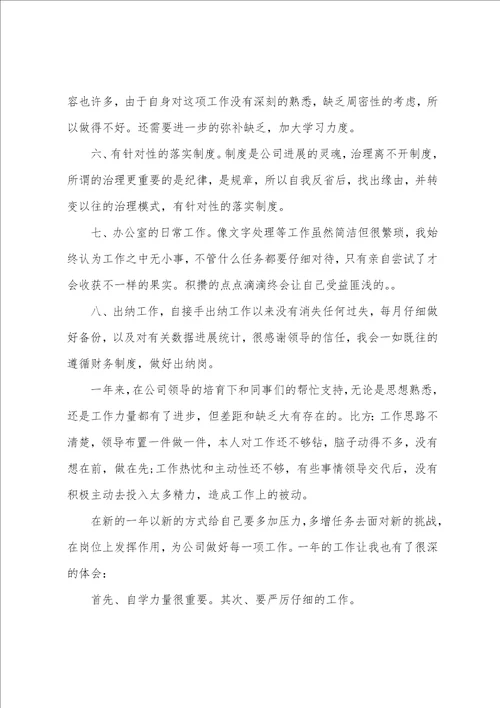 容也许多，由于自身对这项工作没有深刻的熟悉，缺乏周密性的考虑，所以做得不好。还需要进一步的弥补缺乏，加大学习力度。

六、有针对性的落实制度。制度是公司进展的灵魂，治理离不开制度，所谓的治理更重要的是纪律，是规章，所以自我反省后，找出缘由，并转变以往的治理模式，有针对性的落实制度。

七、办公室的日常工作。像文字处理等工作虽然简洁但很繁琐，我始终认为工作之中无小事，不管什么任务都要仔细对待，只有亲自尝试了才会收获不一样的果实。积攒的点点滴滴终会让自己受益匪浅的。。

八、出纳工作，自接手出纳工作以来没有消失任何过失，每月仔细做好备份，以及对有关数据进展统计，很感谢领导的信任，我会一如既往的遵循财务制度，做好出纳岗。

一年来，在公司领导的培育下和同事们的帮忙支持，无论是思想熟悉，还是工作力量都有了进步，但差距和缺乏大有存在的。比方：工作思路不清楚，领导布置一件做一件，本人对工作还不够钻，脑子动得不多，没有想在前，做在先；工作热忱和主动性还不够，有些事情领导交代后，没有积极主动去投入太多精力，造成工作上的被动。

在新的一年以新的方式给自己要多加压力，多增任务去面对新的挑战，在岗位上发挥作用，为公司做好每一项工作。一年的工作让我也有了很深的体会：

首先、自学力量很重要。其次、要严厉仔细的工作。